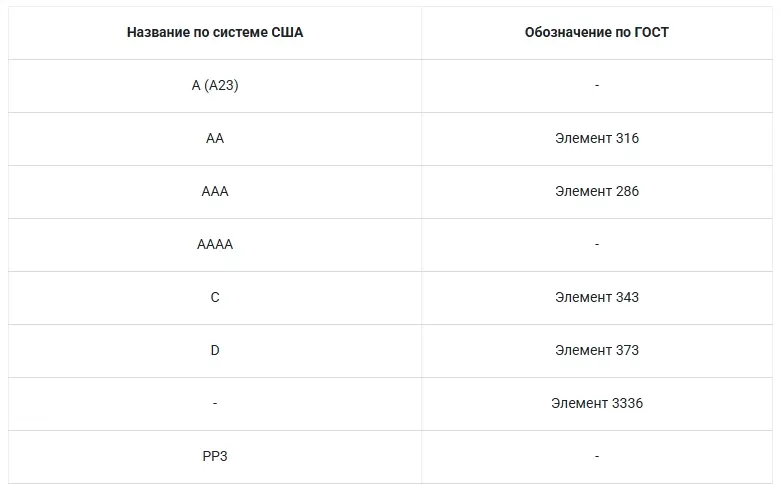 | Название по системе США | Обозначение по ГОСТ |
|---|---|
| A (A23) | - |
| AA | Элемент 316 |
| AAA | Элемент 286 |
| AAAA | - |
| C | Элемент 343 |
| D | Элемент 373 |
| - | Элемент 3336 |
| PP3 | - |